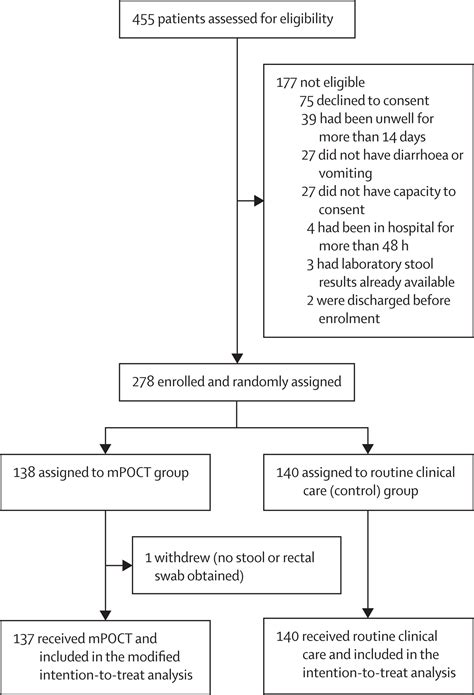 455 patients assessed for eligibility

177 not eligible
75 declined to consent
39 had been unwell for more than 14 days
27 did not have diarrhoea or vomiting
27 did not have capacity to consent
4 had been in hospital for more than 48 h
3 had laboratory stool results already available
2 were discharged before enrolment

278 enrolled and randomly assigned

138 assigned to mPOCT group

140 assigned to routine clinical care (control) group

1 withdrew (no stool or rectal swab obtained)

137 received mPOCT and included in the modified intention-to-treat analysis

140 received routine clinical care and included in the intention-to-treat analysis